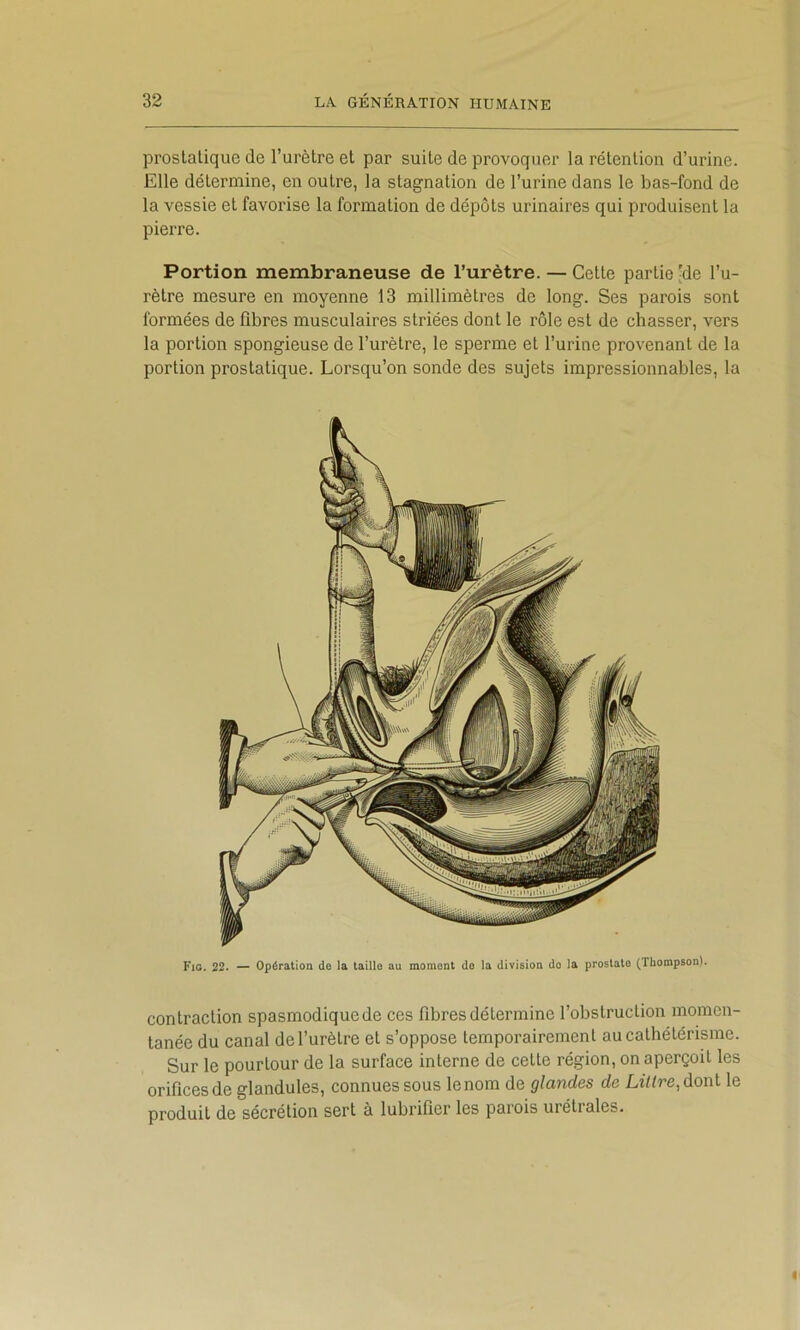 32 LA GÉNÉRATION HUMAINE

prostatique de l'urètre et par suite de provoquer la rétention d'urine. Elle détermine, en outre, la stagnation de l'urine dans le bas-fond de la vessie et favorise la formation de dépôts urinaires qui produisent la pierre.

Portion membraneuse de l'urètre. — Cette partie de l'urètre mesure en moyenne 13 millimètres de long. Ses parois sont formées de fibres musculaires striées dont le rôle est de chasser, vers la portion spongieuse de l'urètre, le sperme et l'urine provenant de la portion prostatique. Lorsqu'on sonde des sujets impressionnables, la

Fig. 22. — Opération de la taille au moment de la division de la prostate (Thompson).

contraction spasmodique de ces fibres détermine l'obstruction momentanée du canal de l'urètre et s'oppose temporairement au cathétérisme. Sur le pourtour de la surface interne de cette région, on aperçoit les orifices de glandules, connues sous le nom de glandes de Littre, dont le produit de sécrétion sert à lubrifier les parois urétrales.